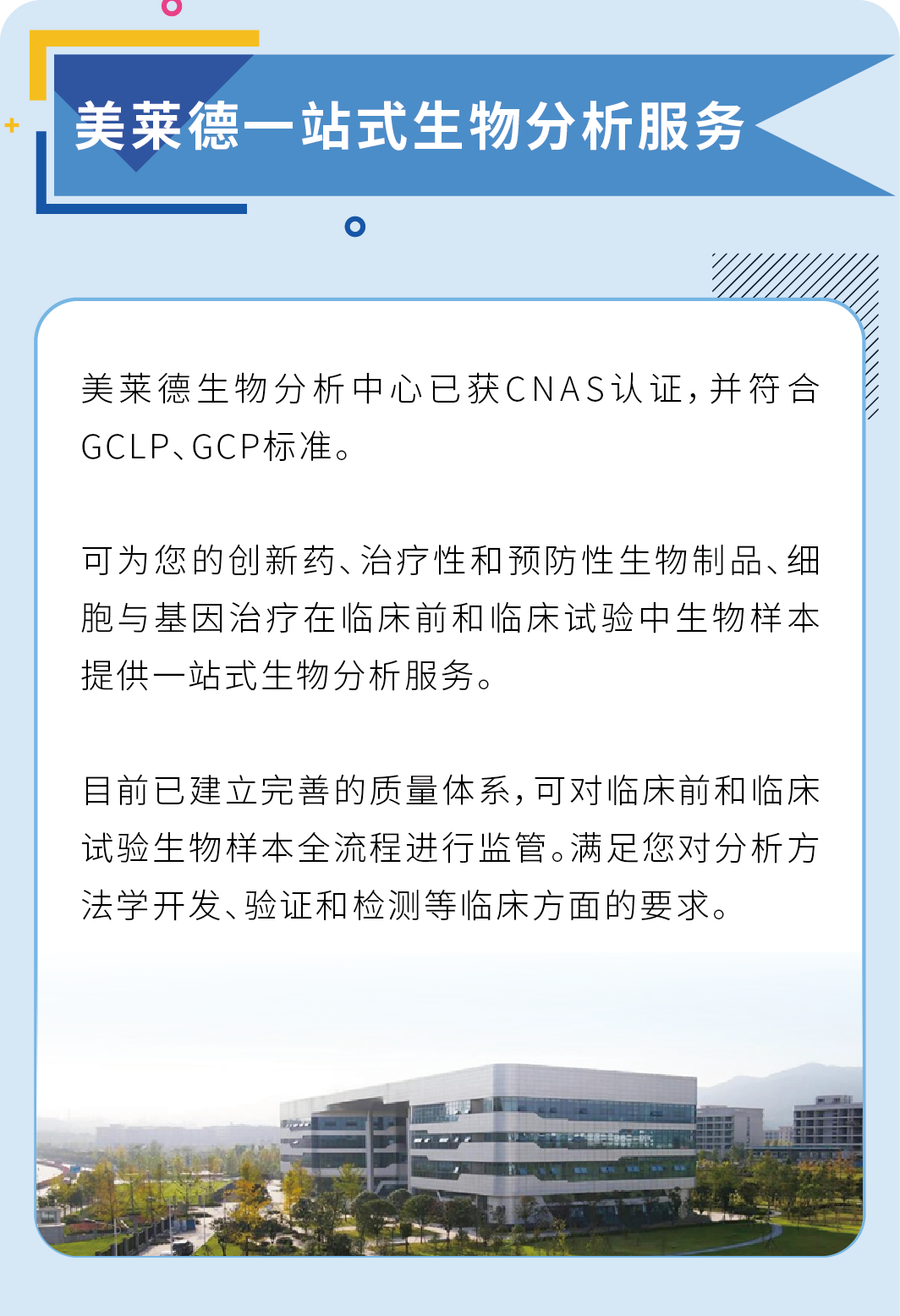 美莱德一站式生物分析服务

美莱德生物分析中心已获CNAS认证，并符合GCLP、GCP标准。

可为您的创新药、治疗性和预防性生物制品、细胞与基因治疗在临床前和临床试验中生物样本提供一站式生物分析服务。

目前已建立完善的质量体系，可对临床前和临床试验生物样本全流程进行监管。满足您对分析方法学开发、验证和检测等临床方面的要求。